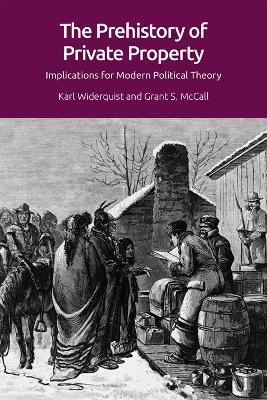 The Prehistory of Private Property

Implications for Modern Political Theory

Karl Widerquist and Grant S. McCall